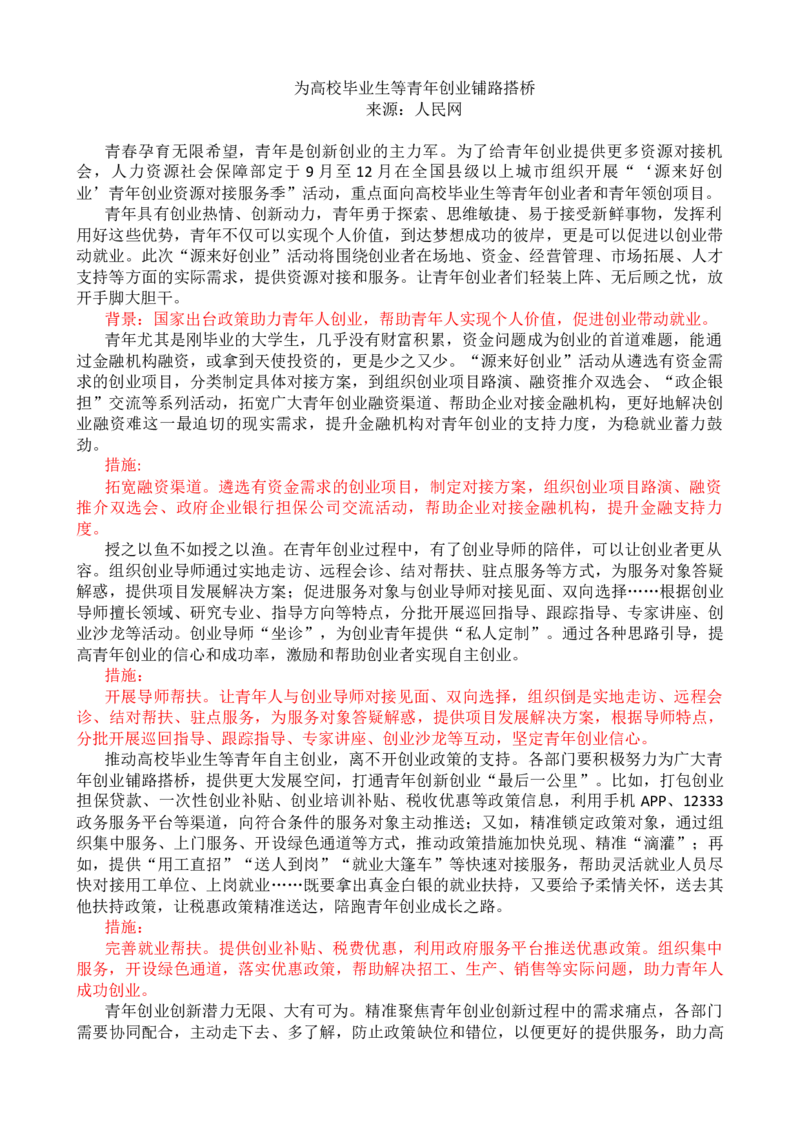 为高校毕业生等青年创业铺路搭桥
来源：人民网

青春孕育无限希望，青年是创新创业的主力军。为了给青年创业提供更多资源对接机会，人力资源社会保障部定于9月至12月在全国县级以上城市组织开展“‘源来好创业’青年创业资源对接服务季”活动，重点面向高校毕业生等青年创业者和青年领创项目。

青年具有创业热情、创新动力，青年勇于探索、思维敏捷、易于接受新鲜事物，发挥利用好这些优势，青年不仅可以实现个人价值，到达梦想成功的彼岸，更是可以促进以创业带动就业。此次“源来好创业”活动将围绕创业者在场地、资金、经营管理、市场拓展、人才支持等方面的实际需求，提供资源对接和服务。让青年创业者们轻装上阵、无后顾之忧，放开手脚大胆干。

背景：国家出台政策助力青年人创业，帮助青年人实现个人价值，促进创业带动就业。

青年尤其是刚毕业的大学生，几乎没有财富积累，资金问题成为创业的首道难题，能通过金融机构融资，或拿到天使投资的，更是少之又少。“源来好创业”活动从遴选有资金需求的创业项目，分类制定具体对接方案，到组织创业项目路演、融资推介双选会、“政企银担”交流等系列活动，拓宽广大青年创业融资渠道、帮助企业对接金融机构，更好地解决创业融资难这一最迫切的现实需求，提升金融机构对青年创业的支持力度，为稳就业蓄力鼓劲。

措施：

拓宽融资渠道。遴选有资金需求的创业项目，制定对接方案，组织创业项目路演、融资推介双选会、政府企业银行担保公司交流活动，帮助企业对接金融机构，提升金融支持力度。

授之以鱼不如授之以渔。在青年创业过程中，有了创业导师的陪伴，可以让创业者更从容。组织创业导师通过实地走访、远程会诊、结对帮扶、驻点服务等方式，为服务对象答疑解惑，提供项目发展解决方案；促进服务对象与创业导师对接见面、双向选择……根据创业导师擅长领域、研究专业、指导方向等特点，分批开展巡回指导、跟踪指导、专家讲座、创业沙龙等活动。创业导师“坐诊”，为创业青年提供“私人定制”。通过各种思路引导，提高青年创业的信心和成功率，激励和帮助创业者实现自主创业。

措施：

开展导师帮扶。让青年人与创业导师对接见面、双向选择，组织倒是实地走访、远程会诊、结对帮扶、驻点服务，为服务对象答疑解惑，提供项目发展解决方案，根据导师特点，分批开展巡回指导、跟踪指导、专家讲座、创业沙龙等互动，坚定青年创业信心。

推动高校毕业生等青年自主创业，离不开创业政策的支持。各部门要积极努力为广大青年创业铺路搭桥，提供更大发展空间，打通青年创新创业“最后一公里”。比如，打包创业担保贷款、一次性创业补贴、创业培训补贴、税收优惠等政策信息，利用手机APP、12333政务服务平台等渠道，向符合条件的服务对象主动推送；又如，精准锁定政策对象，通过组织集中服务、上门服务、开设绿色通道等方式，推动政策措施加快兑现、精准“滴灌”；再如，提供“用工直招”“送人到岗”“就业大篷车”等快速对接服务，帮助灵活就业人员尽快对接用工单位、上岗就业……既要拿出真金白银的就业扶持，又要给予柔情关怀，送去其他扶持政策，让税惠政策精准送达，陪跑青年创业成长之路。

措施：

完善就业帮扶。提供创业补贴、税费优惠，利用政府服务平台推送优惠政策。组织集中服务，开设绿色通道，落实优惠政策，帮助解决招工、生产、销售等实际问题，助力青年人成功创业。

青年创业创新潜力无限、大有可为。精准聚焦青年创业创新过程中的需求痛点，各部门需要协同配合，主动走下去、多了解，防止政策缺位和错位，以便更好的提供服务，助力高